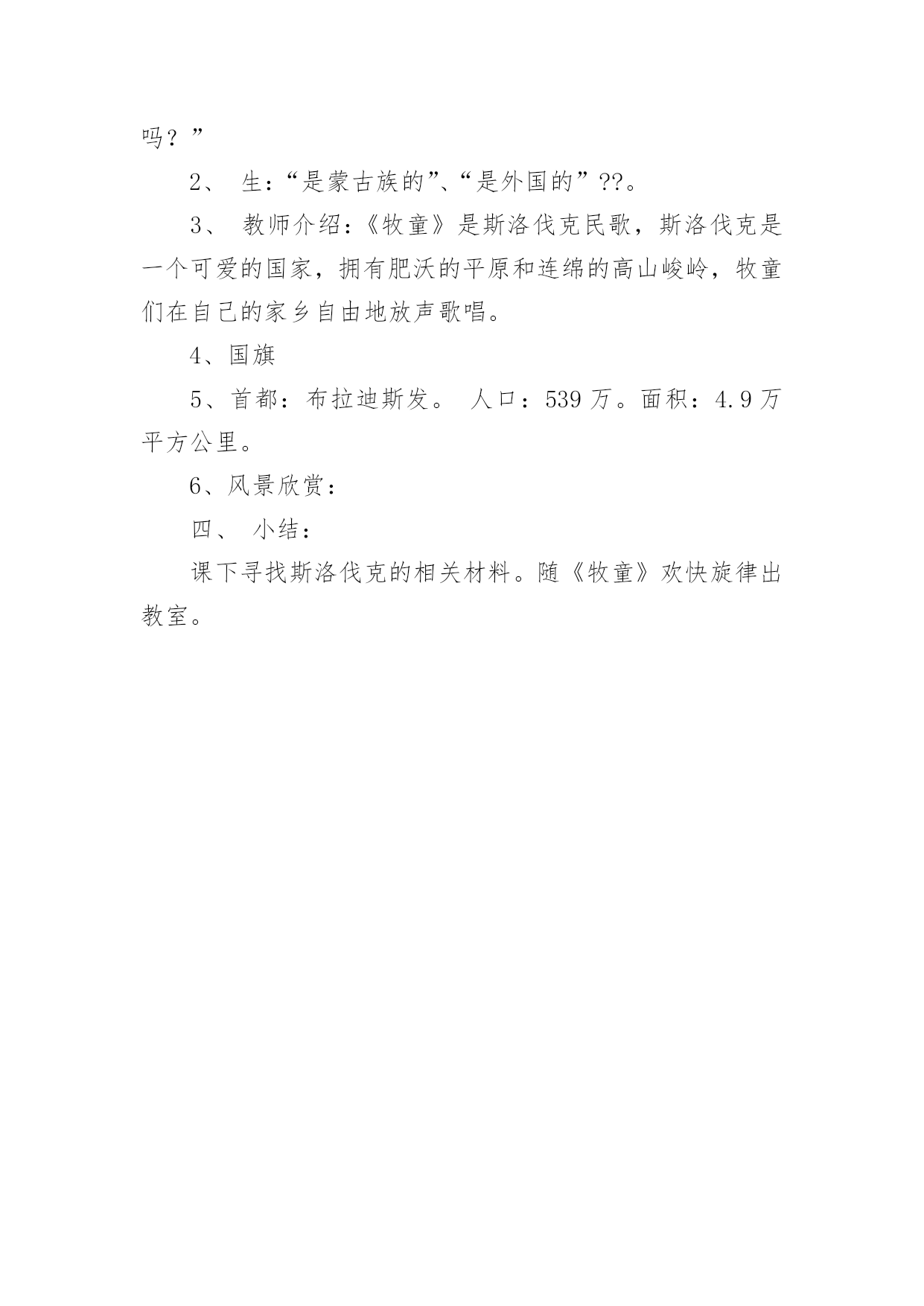 吗？”

2、 生：“是蒙古族的”、“是外国的”??。

3、 教师介绍：《牧童》是斯洛伐克民歌，斯洛伐克是一个可爱的国家，拥有肥沃的平原和连绵的高山峻岭，牧童们在自己的家乡自由地放声歌唱。

4、国旗

5、首都：布拉迪斯发。 人口：539 万。面积：4.9 万平方公里。

6、风景欣赏：

四、 小结：

课下寻找斯洛伐克的相关材料。随《牧童》欢快旋律出教室。